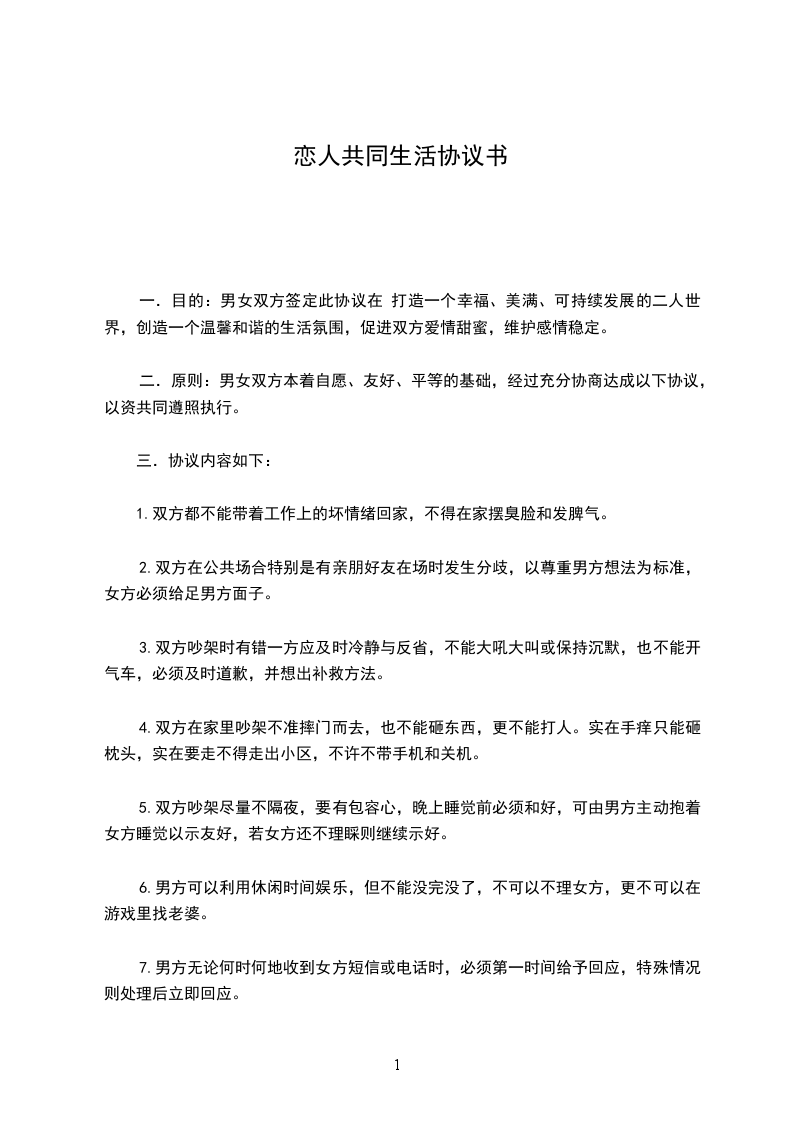 恋人共同生活协议书

一．目的：男女双方签定此协议在 打造一个幸福、美满、可持续发展的二人世界，创造一个温馨和谐的生活氛围，促进双方爱情甜蜜，维护感情稳定。

二．原则：男女双方本着自愿、友好、平等的基础，经过充分协商达成以下协议，以资共同遵照执行。

三．协议内容如下：

1. 双方都不能带着工作上的坏情绪回家，不得在家摆臭脸和发脾气。

2. 双方在公共场合特别是有亲朋好友在场时发生分歧，以尊重男方想法为标准，女方必须给足男方面子。

3. 双方吵架时有错一方应及时冷静与反省，不能大吼大叫或保持沉默，也不能开气车，必须及时道歉，并想出补救方法。

4. 双方在家里吵架不准摔门而去，也不能砸东西，更不能打人。实在手痒只能砸枕头，实在要走不得走出小区，不许不带手机和关机。

5. 双方吵架尽量不隔夜，要有包容心，晚上睡觉前必须和好，可由男方主动抱着女方睡觉以示友好，若女方还不理睬则继续示好。

6. 男方可以利用休闲时间娱乐，但不能没完没了，不可以不理女方，更不可以在游戏里找老婆。

7. 男方无论何时何地收到女方短信或电话时，必须第一时间给予回应，特殊情况则处理后立即回应。

1